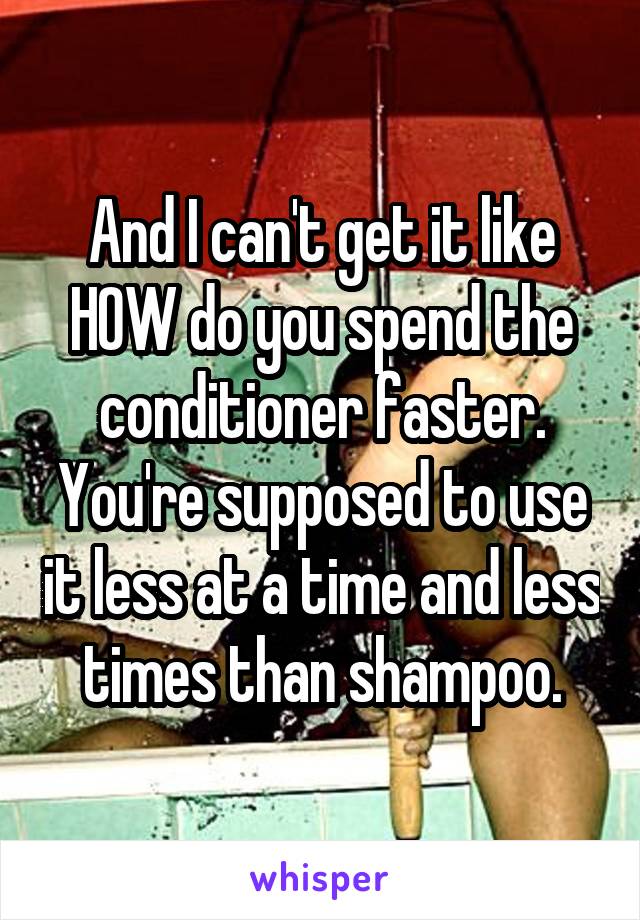 And I can't get it like HOW do you spend the conditioner faster. You're supposed to use it less at a time and less times than shampoo.

whisper